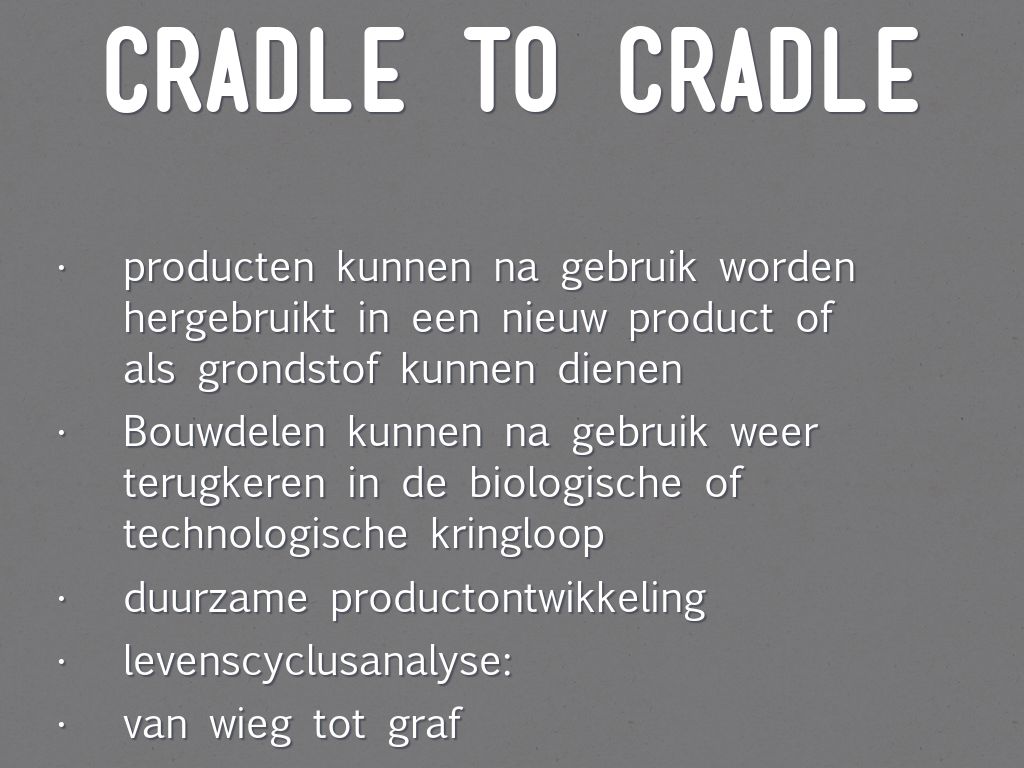 CRADLE TO CRADLE

· producten kunnen na gebruik worden hergebruikt in een nieuw product of als grondstof kunnen dienen

· Bouwdelen kunnen na gebruik weer terugkeren in de biologische of technologische kringloop

· duurzame productontwikkeling

· levenscyclusanalyse:

· van wieg tot graf